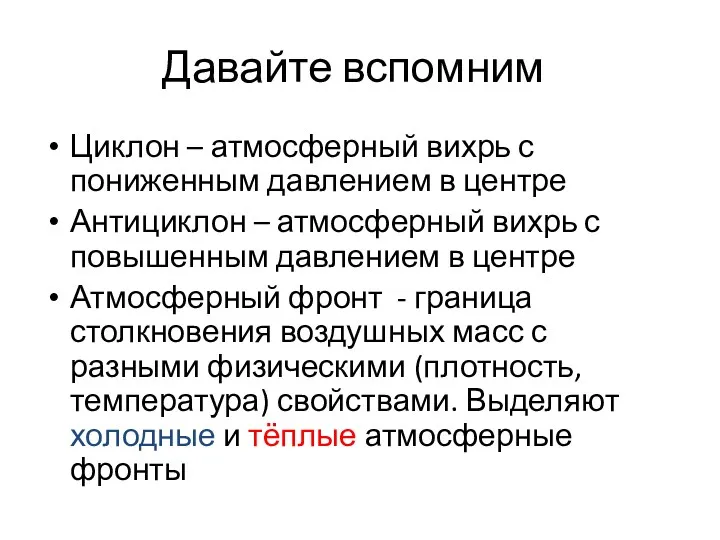 Давайте вспомним

• Циклон – атмосферный вихрь с пониженным давлением в центре
• Антициклон – атмосферный вихрь с повышенным давлением в центре
• Атмосферный фронт - граница столкновения воздушных масс с разными физическими (плотность, температура) свойствами. Выделяют холодные и тёплые атмосферные фронты